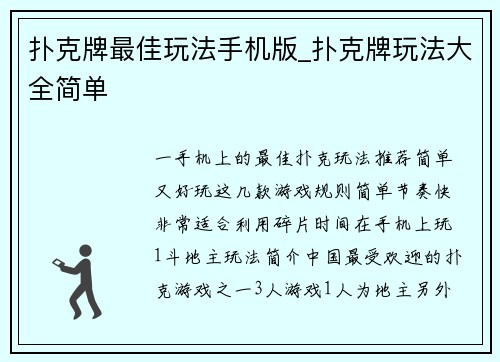 扑克牌最佳玩法手机版_扑克牌玩法大全简单

一手机上的最佳扑克玩法推荐简单又好玩这几款游戏规则简单节奏快非常适合利用碎片时间在手机上玩1斗地主玩法简介中国最受欢迎的扑克游戏之一3人游戏1人为地主另外